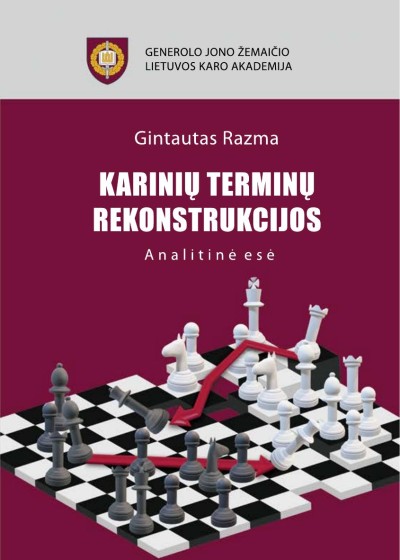 GENEROLO JONO ŽEMAIČIO
LIETUVOS KARO AKADEMIJA

Gintautas Razma

KARINIŲ TERMINŲ REKONSTRUKCIJOS

Analitinė esė